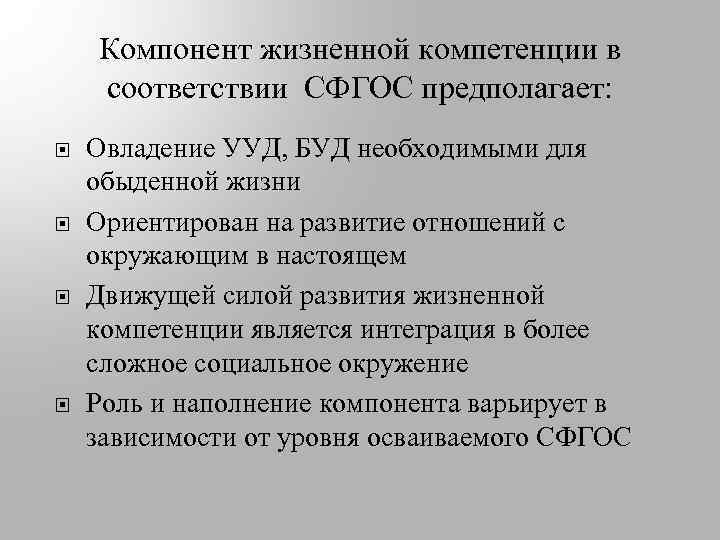 Компонент жизненной компетенции в соответствии СФГОС предполагает:

Овладение УУД, БУД необходимыми для обыденной жизни

Ориентирован на развитие отношений с окружающим в настоящем

Движущей силой развития жизненной компетенции является интеграция в более сложное социальное окружение

Роль и наполнение компонента варьирует в зависимости от уровня осваиваемого СФГОС